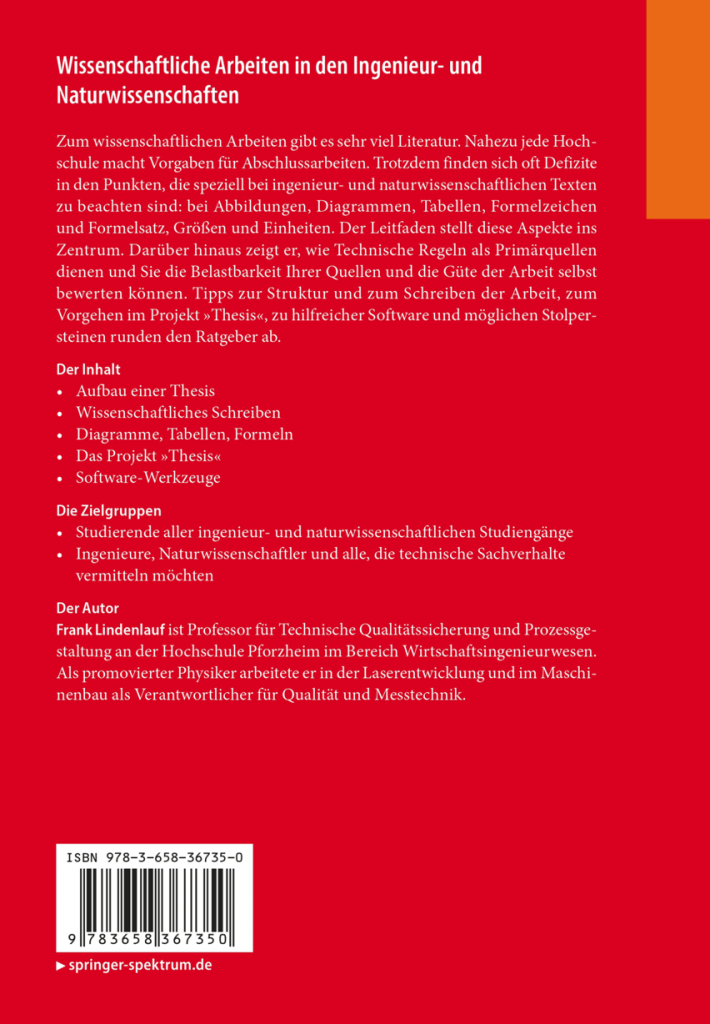 Wissenschaftliche Arbeiten in den Ingenieur- und Naturwissenschaften

Zum wissenschaftlichen Arbeiten gibt es sehr viel Literatur. Nahezu jede Hochschule macht Vorgaben für Abschlussarbeiten. Trotzdem finden sich oft Defizite in den Punkten, die speziell bei ingenieur- und naturwissenschaftlichen Texten zu beachten sind: bei Abbildungen, Diagrammen, Tabellen, Formelzeichen und Formelsatz, Größen und Einheiten. Der Leitfaden stellt diese Aspekte ins Zentrum. Darüber hinaus zeigt er, wie Technische Regeln als Primärquellen dienen und Sie die Belastbarkeit Ihrer Quellen und die Güte der Arbeit selbst bewerten können. Tipps zur Struktur und zum Schreiben der Arbeit, zum Vorgehen im Projekt »Thesis«, zu hilfreicher Software und möglichen Stolpersteinen runden den Ratgeber ab.

Der Inhalt
• Aufbau einer Thesis
• Wissenschaftliches Schreiben
• Diagramme, Tabellen, Formeln
• Das Projekt »Thesis«
• Software-Werkzeuge

Die Zielgruppen
• Studierende aller ingenieur- und naturwissenschaftlichen Studiengänge
• Ingenieure, Naturwissenschaftler und alle, die technische Sachverhalte vermitteln möchten

Der Autor
Frank Lindenlauf ist Professor für Technische Qualitätssicherung und Prozessgestaltung an der Hochschule Pforzheim im Bereich Wirtschaftsingenieurwesen. Als promovierter Physiker arbeitete er in der Laserentwicklung und im Maschinenbau als Verantwortlicher für Qualität und Messtechnik.

ISBN 978-3-658-36735-0

9 783658 367350

▶ springer-spektrum.de